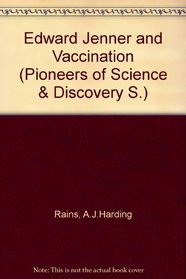 Edward Jenner and Vaccination (Pioneers of Science & Discovery S.)

Rains, A.J.Harding

Note: This is not the actual book cover